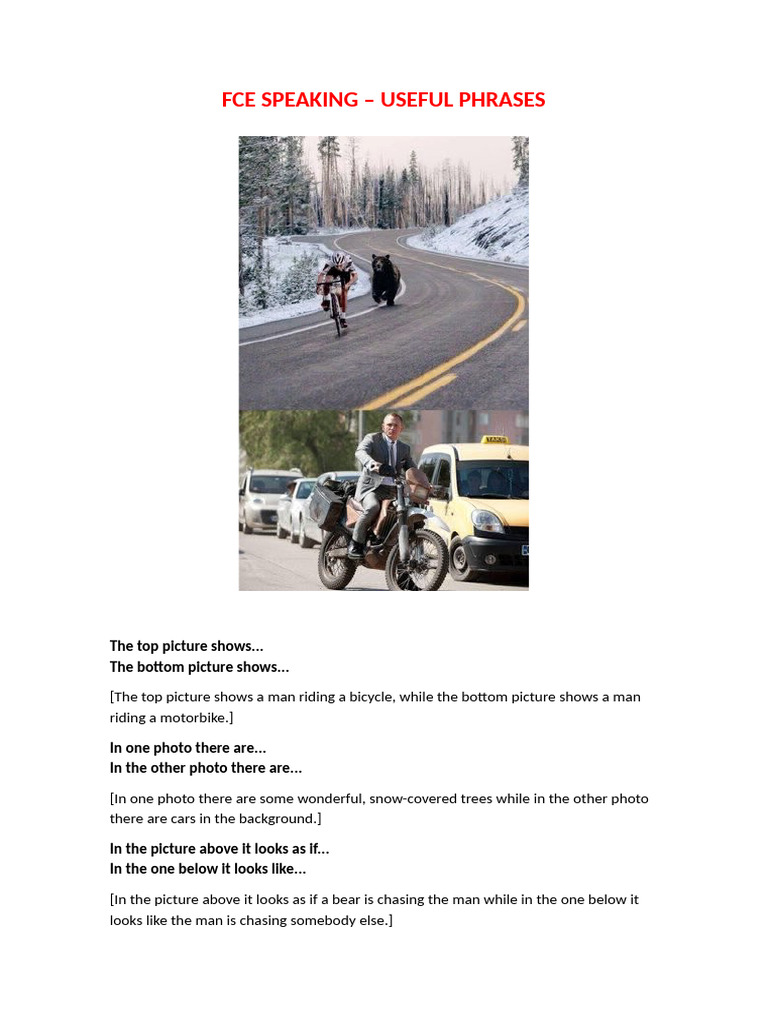 FCE SPEAKING – USEFUL PHRASES

TAXI

The top picture shows...
The bottom picture shows...

[The top picture shows a man riding a bicycle, while the bottom picture shows a man riding a motorbike.]

In one photo there are...
In the other photo there are...

[In one photo there are some wonderful, snow-covered trees while in the other photo there are cars in the background.]

In the picture above it looks as if...
In the one below it looks like...

[In the picture above it looks as if a bear is chasing the man while in the one below it looks like the man is chasing somebody else.]